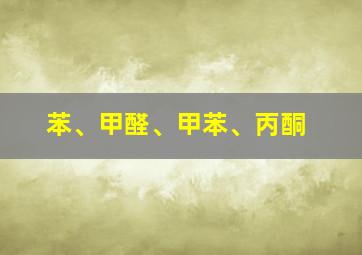 苯、甲醛、甲苯、丙酮